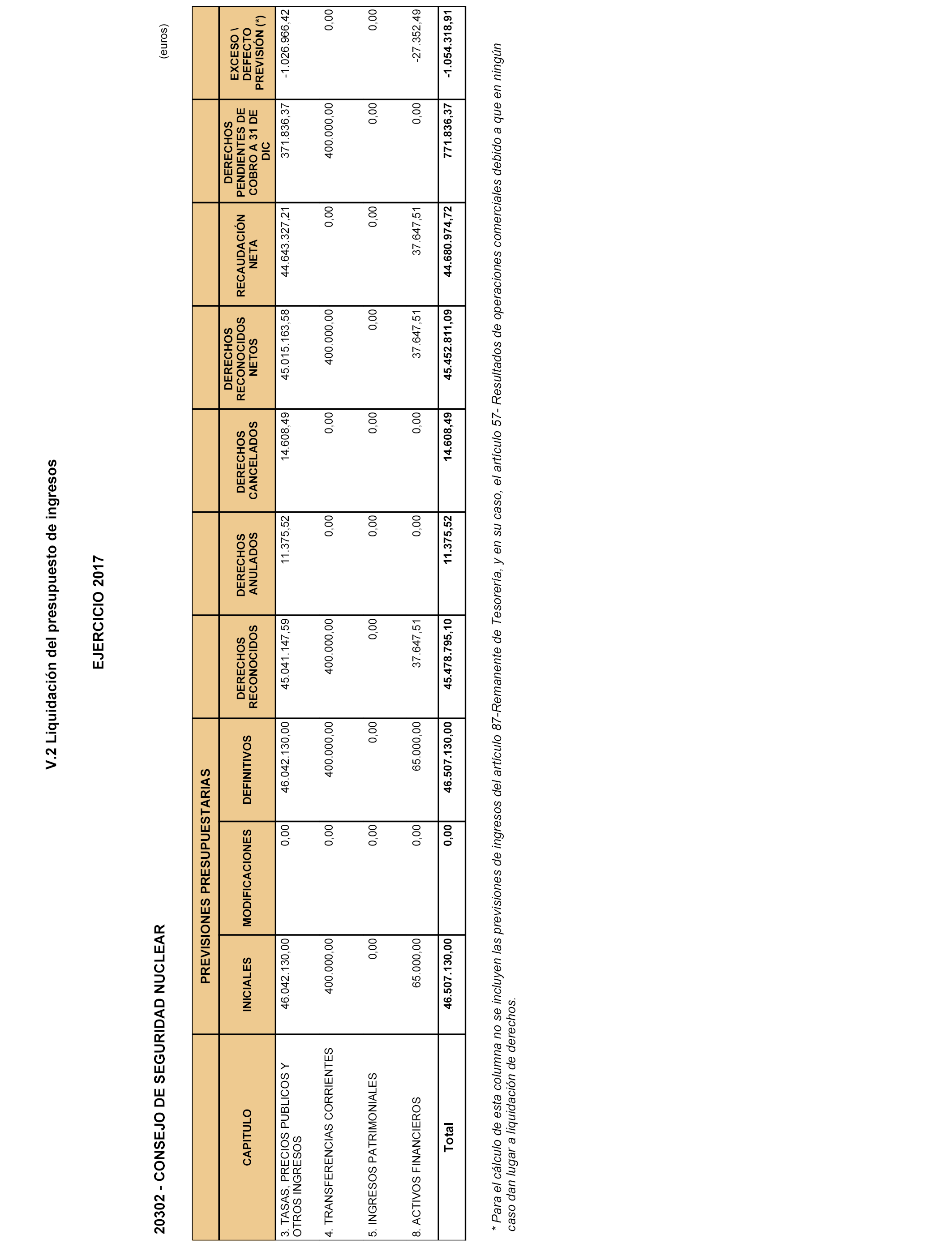 V.2 Liquidación del presupuesto de ingresos

EJERCICIO 2017

20302 - CONSEJO DE SEGURIDAD NUCLEAR

(euros)

| CAPITULO | PREVISIONES PRESUPUESTARIAS INICIALES | PREVISIONES PRESUPUESTARIAS MODIFICACIONES | PREVISIONES PRESUPUESTARIAS DEFINITIVOS | DERECHOS RECONOCIDOS | DERECHOS ANULADOS | DERECHOS CANCELADOS | DERECHOS RECONOCIDOS NETOS | RECAUDACIÓN NETA | DERECHOS PENDIENTES DE COBRO A 31 DE DIC | EXCESO \ DEFECTO PREVISIÓN (*) |
|---|---|---|---|---|---|---|---|---|---|---|
| 3. TASAS, PRECIOS PUBLICOS Y OTROS INGRESOS | 46.042.130,00 | 0,00 | 46.042.130,00 | 45.041.147,59 | 11.375,52 | 14.608,49 | 45.015.163,58 | 44.643.327,21 | 371.836,37 | -1.026.966,42 |
| 4. TRANSFERENCIAS CORRIENTES | 400.000,00 | 0,00 | 400.000,00 | 400.000,00 | 0,00 | 0,00 | 400.000,00 | 0,00 | 400.000,00 | 0,00 |
| 5. INGRESOS PATRIMONIALES | 0,00 | 0,00 | 0,00 | 0,00 | 0,00 | 0,00 | 0,00 | 0,00 | 0,00 | 0,00 |
| 8. ACTIVOS FINANCIEROS | 65.000,00 | 0,00 | 65.000,00 | 37.647,51 | 0,00 | 0,00 | 37.647,51 | 37.647,51 | 0,00 | -27.352,49 |
| Total | 46.507.130,00 | 0,00 | 46.507.130,00 | 45.478.795,10 | 11.375,52 | 14.608,49 | 45.452.811,09 | 44.680.974,72 | 771.836,37 | -1.054.318,91 |

* Para el cálculo de esta columna no se incluyen las previsiones de ingresos del artículo 87-Remanente de Tesorería, y en su caso, el artículo 57- Resultados de operaciones comerciales debido a que en ningún caso dan lugar a liquidación de derechos.